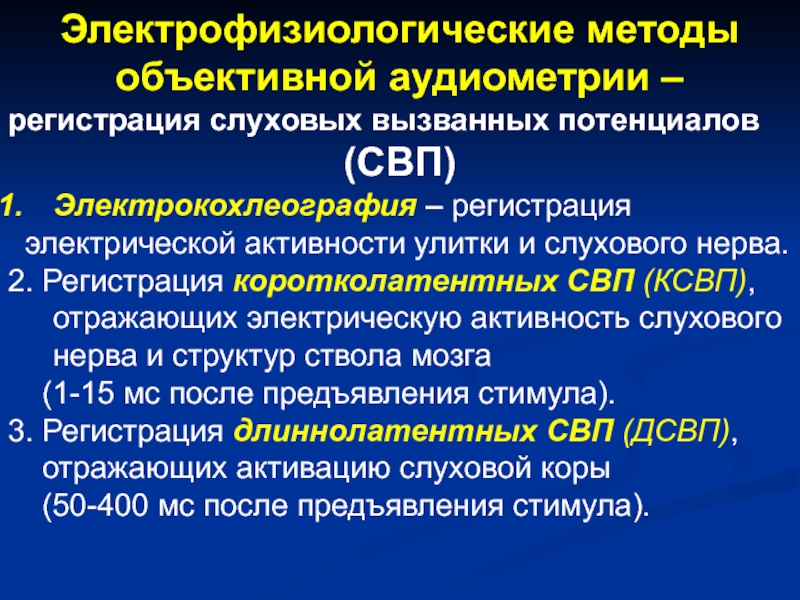 Электрофизиологические методы объективной аудиометрии – регистрация слуховых вызванных потенциалов (СВП)

1. Электрокохлеография – регистрация электрической активности улитки и слухового нерва.

2. Регистрация коротколатентных СВП (КСВП), отражающих электрическую активность слухового нерва и структур ствола мозга (1-15 мс после предъявления стимула).

3. Регистрация длиннолатентных СВП (ДСВП), отражающих активацию слуховой коры (50-400 мс после предъявления стимула).